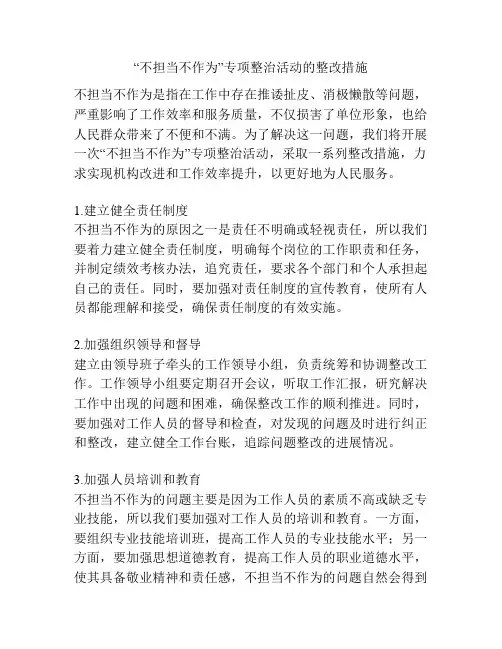 “不担当不作为”专项整治活动的整改措施

不担当不作为是指在工作中存在推诿扯皮、消极懒散等问题，严重影响了工作效率和服务质量，不仅损害了单位形象，也给人民群众带来了不便和不满。为了解决这一问题，我们将开展一次“不担当不作为”专项整治活动，采取一系列整改措施，力求实现机构改进和工作效率提升，以更好地为人民服务。

1.建立健全责任制度
不担当不作为的原因之一是责任不明确或轻视责任，所以我们要着力建立健全责任制度，明确每个岗位的工作职责和任务，并制定绩效考核办法，追究责任，要求各个部门和个人承担起自己的责任。同时，要加强对责任制度的宣传教育，使所有人员都能理解和接受，确保责任制度的有效实施。

2.加强组织领导和督导
建立由领导班子牵头的工作领导小组，负责统筹和协调整改工作。工作领导小组要定期召开会议，听取工作汇报，研究解决工作中出现的问题和困难，确保整改工作的顺利推进。同时，要加强对工作人员的督导和检查，对发现的问题及时进行纠正和整改，建立健全工作台账，追踪问题整改的进展情况。

3.加强人员培训和教育
不担当不作为的问题主要是因为工作人员的素质不高或缺乏专业技能，所以我们要加强对工作人员的培训和教育。一方面，要组织专业技能培训班，提高工作人员的专业技能水平；另一方面，要加强思想道德教育，提高工作人员的职业道德水平，使其具备敬业精神和责任感，不担当不作为的问题自然会得到